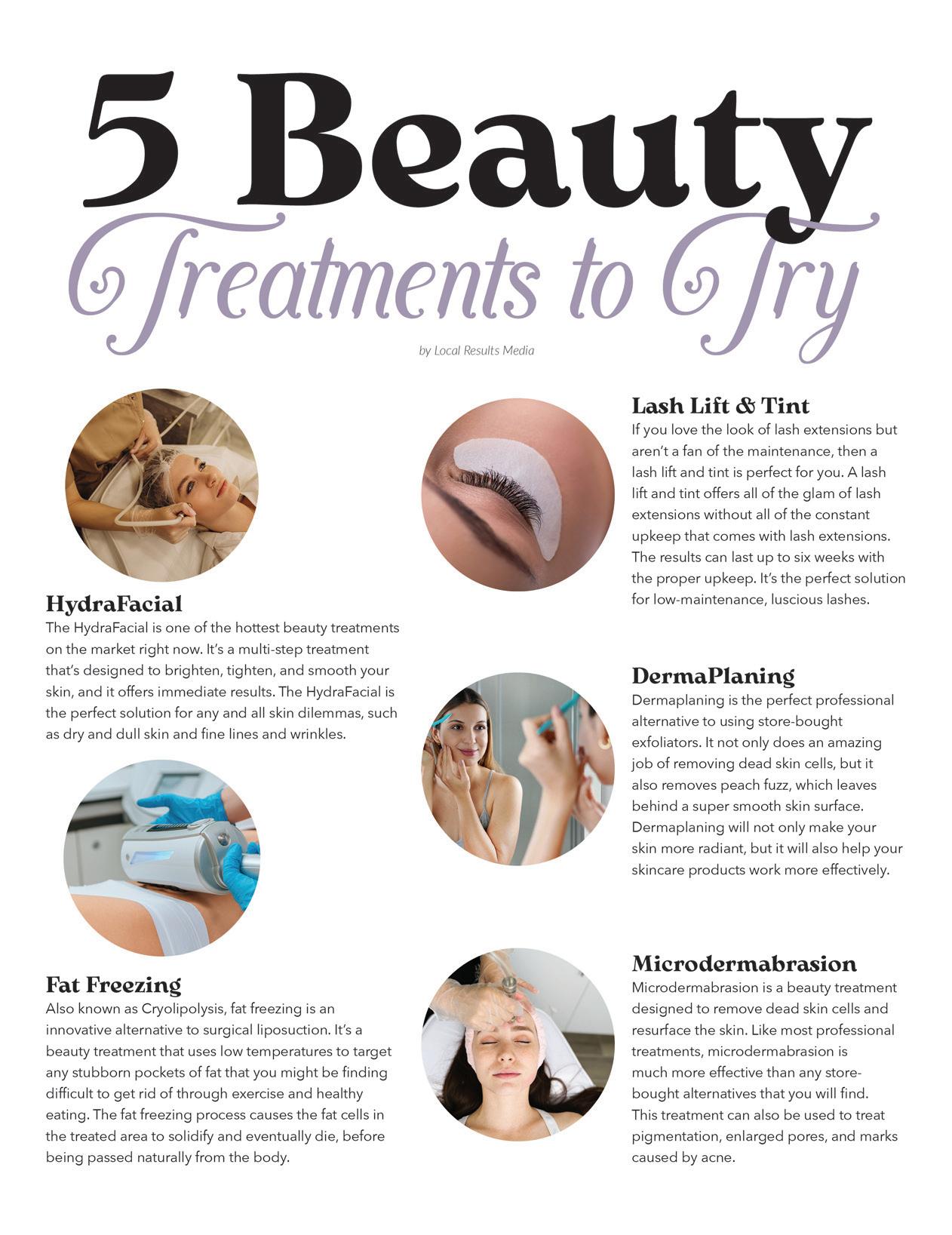 5 Beauty
Treatments to Try

by Local Results Media

HydraFacial
The HydraFacial is one of the hottest beauty treatments on the market right now. It's a multi-step treatment that's designed to brighten, tighten, and smooth your skin, and it offers immediate results. The HydraFacial is the perfect solution for any and all skin dilemmas, such as dry and dull skin and fine lines and wrinkles.

Fat Freezing
Also known as Cryolipolysis, fat freezing is an innovative alternative to surgical liposuction. It's a beauty treatment that uses low temperatures to target any stubborn pockets of fat that you might be finding difficult to get rid of through exercise and healthy eating. The fat freezing process causes the fat cells in the treated area to solidify and eventually die, before being passed naturally from the body.

Lash Lift & Tint
If you love the look of lash extensions but aren't a fan of the maintenance, then a lash lift and tint is perfect for you. A lash lift and tint offers all of the glam of lash extensions without all of the constant upkeep that comes with lash extensions. The results can last up to six weeks with the proper upkeep. It's the perfect solution for low-maintenance, luscious lashes.

DermaPlaning
Dermaplaning is the perfect professional alternative to using store-bought exfoliators. It not only does an amazing job of removing dead skin cells, but it also removes peach fuzz, which leaves behind a super smooth skin surface. Dermaplaning will not only make your skin more radiant, but it will also help your skincare products work more effectively.

Microdermabrasion
Microdermabrasion is a beauty treatment designed to remove dead skin cells and resurface the skin. Like most professional treatments, microdermabrasion is much more effective than any store-bought alternatives that you will find. This treatment can also be used to treat pigmentation, enlarged pores, and marks caused by acne.